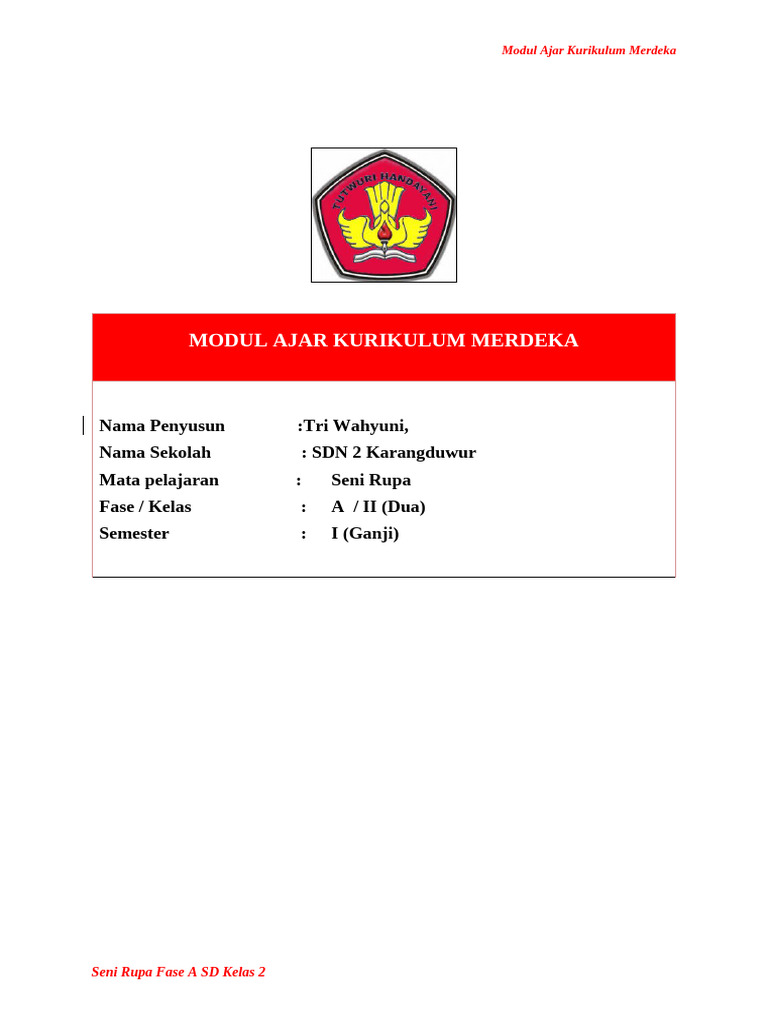 Modul Ajar Kurikulum Merdeka

TUT WURI HANDAYANI

MODUL AJAR KURIKULUM MERDEKA

Nama Penyusun :Tri Wahyuni,
Nama Sekolah : SDN 2 Karangduwur
Mata pelajaran : Seni Rupa
Fase / Kelas : A / II (Dua)
Semester : I (Ganji)

Seni Rupa Fase A SD Kelas 2